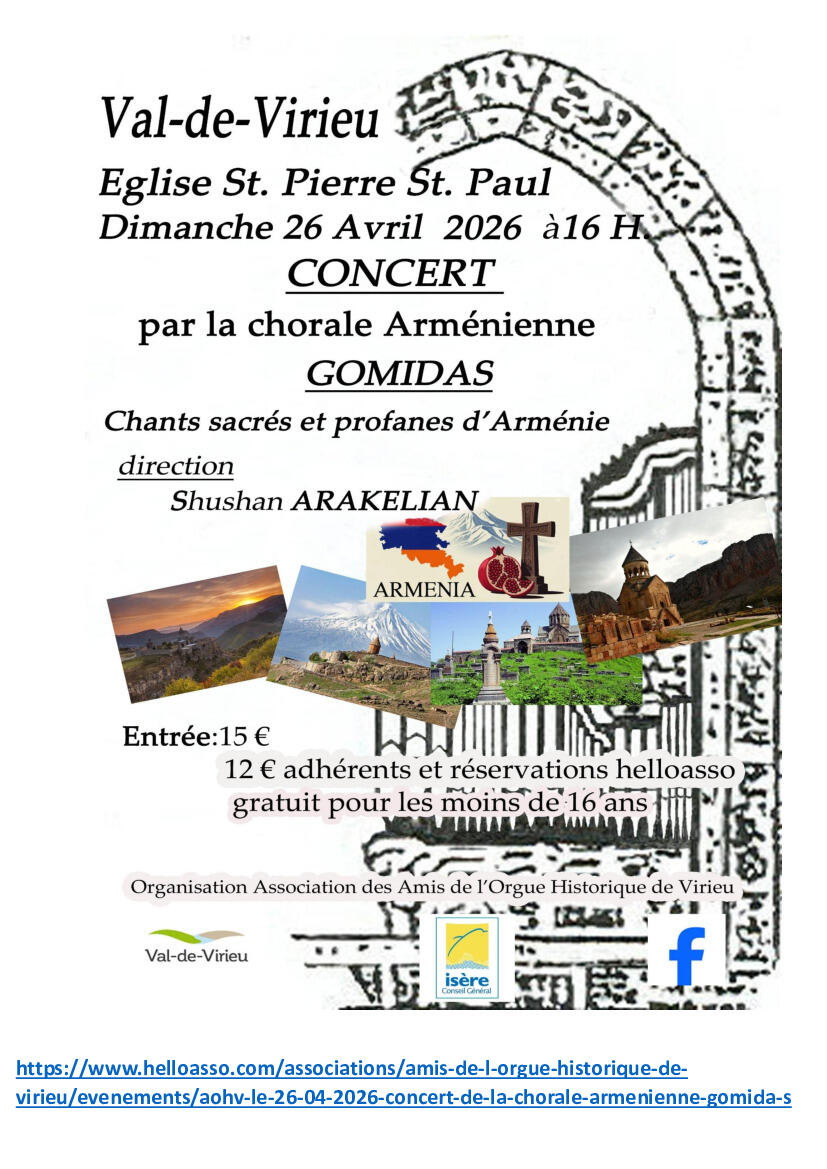 Val-de-Virieu

Eglise St. Pierre St. Paul

Dimanche 26 Avril 2026 à16 H.

CONCERT

par la chorale Arménienne

GOMIDAS

Chants sacrés et profanes d'Arménie

direction

Shushan ARAKELIAN

ARMENIA

Entrée:15 €

12 € adhérents et réservations helloasso

gratuit pour les moins de 16 ans

Organisation Association des Amis de l'Orgue Historique de Virieu

Val-de-Virieu

isère Conseil Général

f

https://www.helloasso.com/associations/amis-de-l-orgue-historique-de-virieu/evenements/aohv-le-26-04-2026-concert-de-la-chorale-armenienne-gomida-s